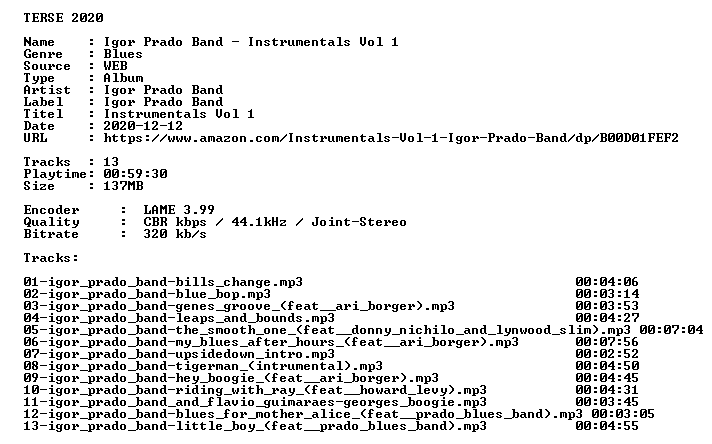 TERSE 2020

Name : Igor Prado Band - Instrumentals Vol 1
Genre : Blues
Source : WEB
Type : Album
Artist : Igor Prado Band
Label : Igor Prado Band
Titel : Instrumentals Vol 1
Date : 2020-12-12
URL : https://www.amazon.com/Instrumentals-Vol-1-Igor-Prado-Band/dp/B00D01FEF2

Tracks : 13
Playtime: 00:59:30
Size : 137MB

Encoder : LAME 3.99
Quality : CBR kbps / 44.1kHz / Joint-Stereo
Bitrate : 320 kb/s

Tracks:

01-igor_prado_band-bills_change.mp3 00:04:06
02-igor_prado_band-blue_bop.mp3 00:03:14
03-igor_prado_band-genes_groove_(feat__ari_borger).mp3 00:03:53
04-igor_prado_band-leaps_and_bounds.mp3 00:04:27
05-igor_prado_band-the_smooth_one_(feat__donny_nichilo_and_lynwood_slim).mp3 00:07:04
06-igor_prado_band-my_blues_after_hours_(feat__ari_borger).mp3 00:07:56
07-igor_prado_band-upsidedown_intro.mp3 00:02:52
08-igor_prado_band-tigerman_(intrumental).mp3 00:04:50
09-igor_prado_band-hey_boogie_(feat__ari_borger).mp3 00:04:45
10-igor_prado_band-riding_with_ray_(feat__howard_levy).mp3 00:04:31
11-igor_prado_band_and_flavio_guimaraes-georges_boogie.mp3 00:03:45
12-igor_prado_band-blues_for_mother_alice_(feat__prado_blues_band).mp3 00:03:05
13-igor_prado_band-little_boy_(feat__prado_blues_band).mp3 00:04:55